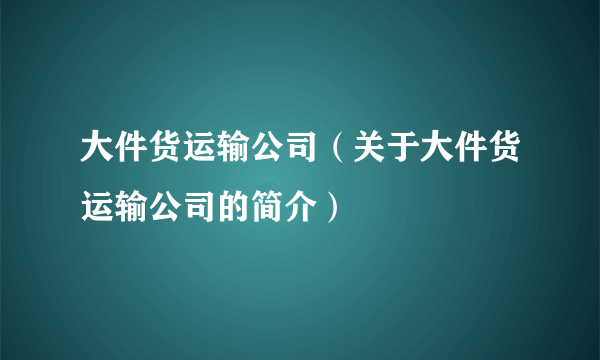 大件货运输公司（关于大件货运输公司的简介）